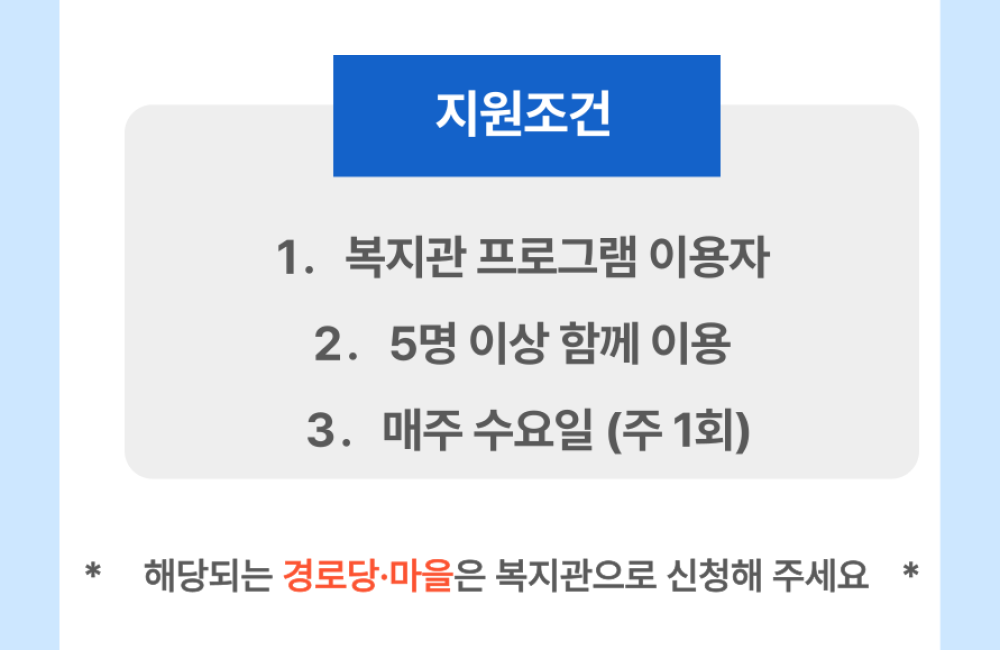 지원조건

1. 복지관 프로그램 이용자
2. 5명 이상 함께 이용
3. 매주 수요일 (주 1회)

* 해당되는 경로당·마을은 복지관으로 신청해 주세요 *